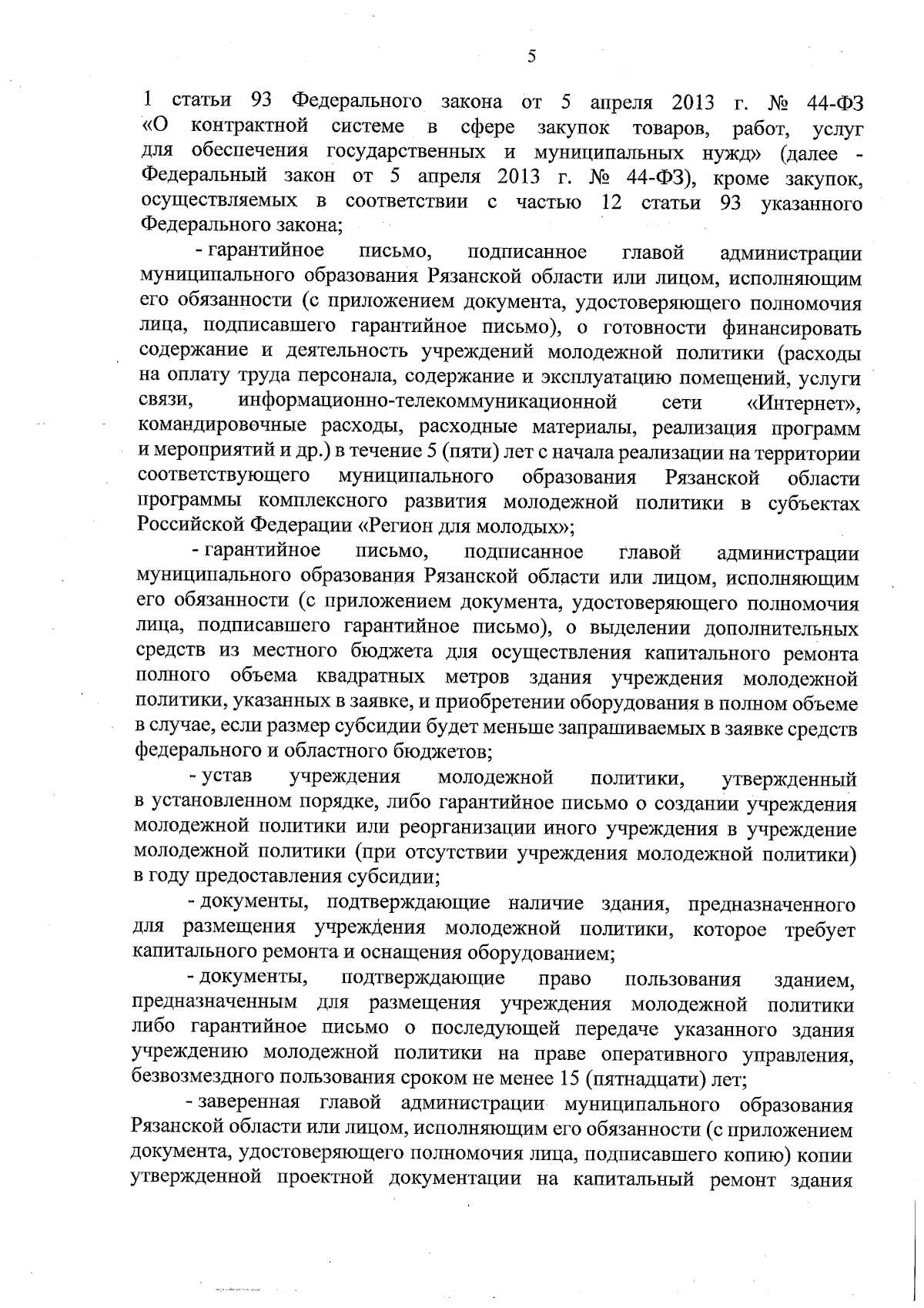 5

1 статьи 93 Федерального закона от 5 апреля 2013 г. № 44-ФЗ «О контрактной системе в сфере закупок товаров, работ, услуг для обеспечения государственных и муниципальных нужд» (далее - Федеральный закон от 5 апреля 2013 г. № 44-ФЗ), кроме закупок, осуществляемых в соответствии с частью 12 статьи 93 указанного Федерального закона;

- гарантийное письмо, подписанное главой администрации муниципального образования Рязанской области или лицом, исполняющим его обязанности (с приложением документа, удостоверяющего полномочия лица, подписавшего гарантийное письмо), о готовности финансировать содержание и деятельность учреждений молодежной политики (расходы на оплату труда персонала, содержание и эксплуатацию помещений, услуги связи, информационно-телекоммуникационной сети «Интернет», командировочные расходы, расходные материалы, реализация программ и мероприятий и др.) в течение 5 (пяти) лет с начала реализации на территории соответствующего муниципального образования Рязанской области программы комплексного развития молодежной политики в субъектах Российской Федерации «Регион для молодых»;

- гарантийное письмо, подписанное главой администрации муниципального образования Рязанской области или лицом, исполняющим его обязанности (с приложением документа, удостоверяющего полномочия лица, подписавшего гарантийное письмо), о выделении дополнительных средств из местного бюджета для осуществления капитального ремонта полного объема квадратных метров здания учреждения молодежной политики, указанных в заявке, и приобретении оборудования в полном объеме в случае, если размер субсидии будет меньше запрашиваемых в заявке средств федерального и областного бюджетов;

- устав учреждения молодежной политики, утвержденный в установленном порядке, либо гарантийное письмо о создании учреждения молодежной политики или реорганизации иного учреждения в учреждение молодежной политики (при отсутствии учреждения молодежной политики) в году предоставления субсидии;

- документы, подтверждающие наличие здания, предназначенного для размещения учреждения молодежной политики, которое требует капитального ремонта и оснащения оборудованием;

- документы, подтверждающие право пользования зданием, предназначенным для размещения учреждения молодежной политики либо гарантийное письмо о последующей передаче указанного здания учреждению молодежной политики на праве оперативного управления, безвозмездного пользования сроком не менее 15 (пятнадцати) лет;

- заверенная главой администрации муниципального образования Рязанской области или лицом, исполняющим его обязанности (с приложением документа, удостоверяющего полномочия лица, подписавшего копию) копии утвержденной проектной документации на капитальный ремонт здания